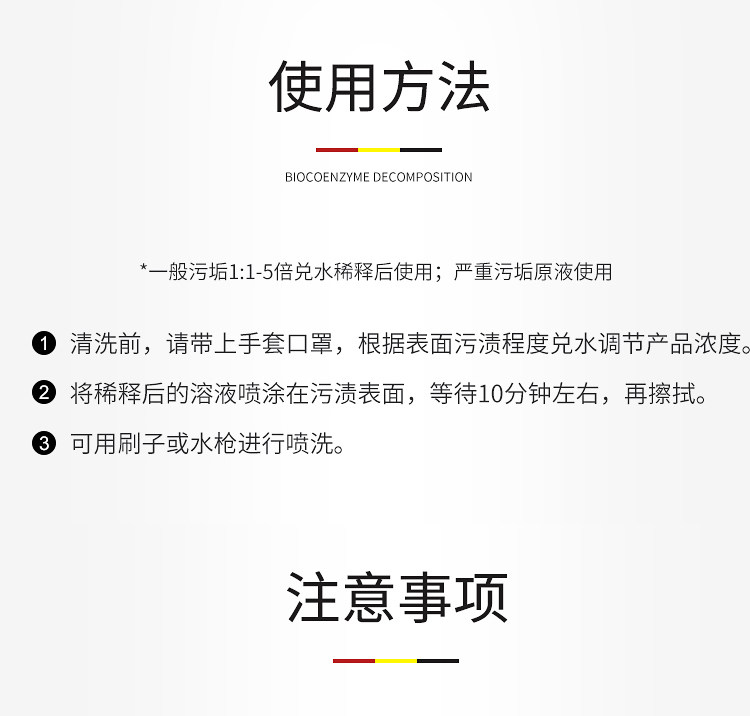 使用方法

BIOCOENZYME DECOMPOSITION

*一般污垢1:1-5倍兑水稀释后使用；严重污垢原液使用

❶ 清洗前，请带上手套口罩，根据表面污渍程度兑水调节产品浓度。

❷ 将稀释后的溶液喷涂在污渍表面，等待10分钟左右，再擦拭。

❸ 可用刷子或水枪进行喷洗。

注意事项